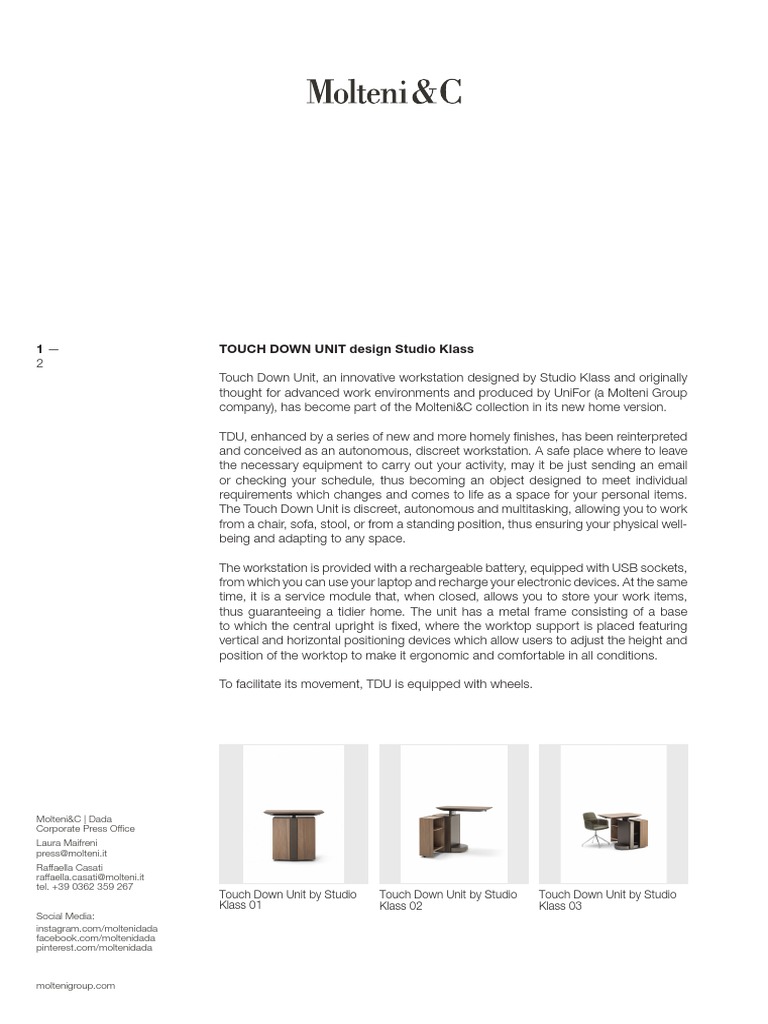 Molteni&C

1 —
2

TOUCH DOWN UNIT design Studio Klass

Touch Down Unit, an innovative workstation designed by Studio Klass and originally thought for advanced work environments and produced by UniFor (a Molteni Group company), has become part of the Molteni&C collection in its new home version.

TDU, enhanced by a series of new and more homely finishes, has been reinterpreted and conceived as an autonomous, discreet workstation. A safe place where to leave the necessary equipment to carry out your activity, may it be just sending an email or checking your schedule, thus becoming an object designed to meet individual requirements which changes and comes to life as a space for your personal items. The Touch Down Unit is discreet, autonomous and multitasking, allowing you to work from a chair, sofa, stool, or from a standing position, thus ensuring your physical well-being and adapting to any space.

The workstation is provided with a rechargeable battery, equipped with USB sockets, from which you can use your laptop and recharge your electronic devices. At the same time, it is a service module that, when closed, allows you to store your work items, thus guaranteeing a tidier home. The unit has a metal frame consisting of a base to which the central upright is fixed, where the worktop support is placed featuring vertical and horizontal positioning devices which allow users to adjust the height and position of the worktop to make it ergonomic and comfortable in all conditions.

To facilitate its movement, TDU is equipped with wheels.

Touch Down Unit by Studio Klass 01

Touch Down Unit by Studio Klass 02

Touch Down Unit by Studio Klass 03

Molteni&C | Dada
Corporate Press Office
Laura Maifreni
press@molteni.it
Raffaella Casati
raffaella.casati@molteni.it
tel. +39 0362 359 267

Social Media:
instagram.com/moltenidada
facebook.com/moltenidada
pinterest.com/moltenidada

moltenigroup.com